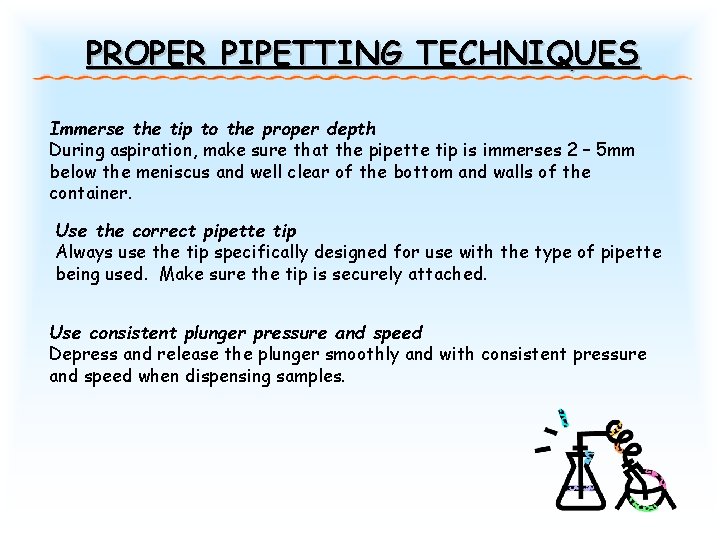 PROPER PIPETTING TECHNIQUES

Immerse the tip to the proper depth
During aspiration, make sure that the pipette tip is immerses 2 – 5mm below the meniscus and well clear of the bottom and walls of the container.

Use the correct pipette tip
Always use the tip specifically designed for use with the type of pipette being used. Make sure the tip is securely attached.

Use consistent plunger pressure and speed
Depress and release the plunger smoothly and with consistent pressure and speed when dispensing samples.